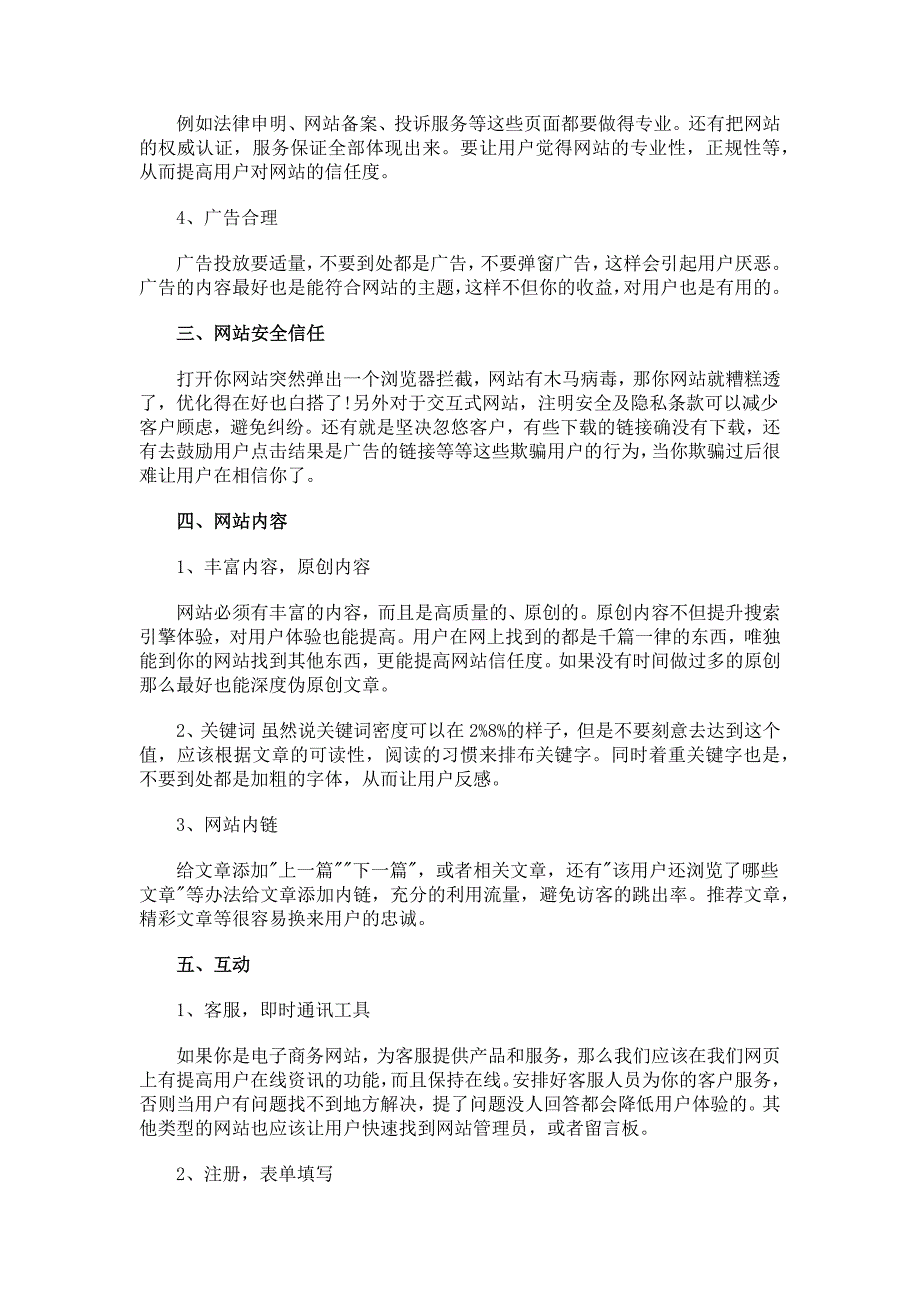 例如法律申明、网站备案、投诉服务等这些页面都要做得专业。还有把网站的权威认证，服务保证全部体现出来。要让用户觉得网站的专业性，正规性等，从而提高用户对网站的信任度。

4、广告合理

广告投放要适量，不要到处都是广告，不要弹窗广告，这样会引起用户厌恶。广告的内容最好也是能符合网站的主题，这样不但你的收益，对用户也是有用的。

三、网站安全信任

打开你网站突然弹出一个浏览器拦截，网站有木马病毒，那你网站就糟糕透了，优化得在好也白搭了!另外对于交互式网站，注明安全及隐私条款可以减少客户顾虑，避免纠纷。还有就是坚决忽悠客户，有些下载的链接确没有下载，还有去鼓励用户点击结果是广告的链接等等这些欺骗用户的行为，当你欺骗过后很难让用户在相信你了。

四、网站内容

1、丰富内容，原创内容

网站必须有丰富的内容，而且是高质量的、原创的。原创内容不但提升搜索引擎体验，对用户体验也能提高。用户在网上找到的都是千篇一律的东西，唯独能到你的网站找到其他东西，更能提高网站信任度。如果没有时间做过多的原创那么最好也能深度伪原创文章。

2、关键词 虽然说关键词密度可以在 2%8%的样子，但是不要刻意去达到这个值，应该根据文章的可读性，阅读的习惯来排布关键字。同时着重关键字也是，不要到处都是加粗的字体，从而让用户反感。

3、网站内链

给文章添加"上一篇""下一篇"，或者相关文章，还有"该用户还浏览了哪些文章"等办法给文章添加内链，充分的利用流量，避免访客的跳出率。推荐文章，精彩文章等很容易换来用户的忠诚。

五、互动

1、客服，即时通讯工具

如果你是电子商务网站，为客服提供产品和服务，那么我们应该在我们网页上有提高用户在线资讯的功能，而且保持在线。安排好客服人员为你的客户服务，否则当用户有问题找不到地方解决，提了问题没人回答都会降低用户体验的。其他类型的网站也应该让用户快速找到网站管理员，或者留言板。

2、注册，表单填写